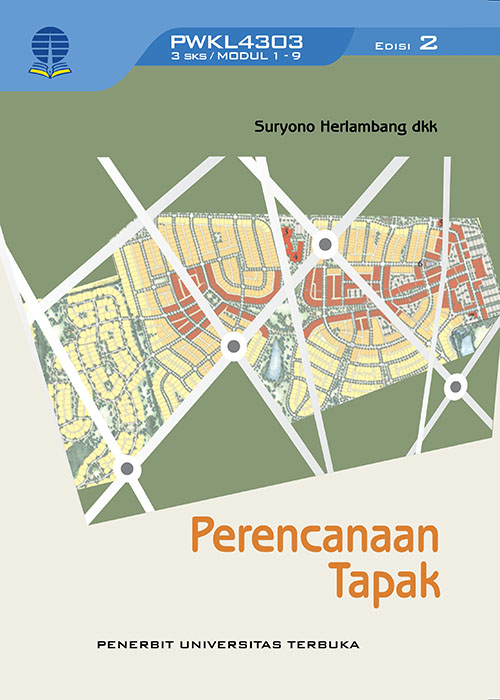 PWKL4303
3 SKS / MODUL 1 - 9

EDISI 2

Suryono Herlambang dkk

Perencanaan
Tapak

PENERBIT UNIVERSITAS TERBUKA